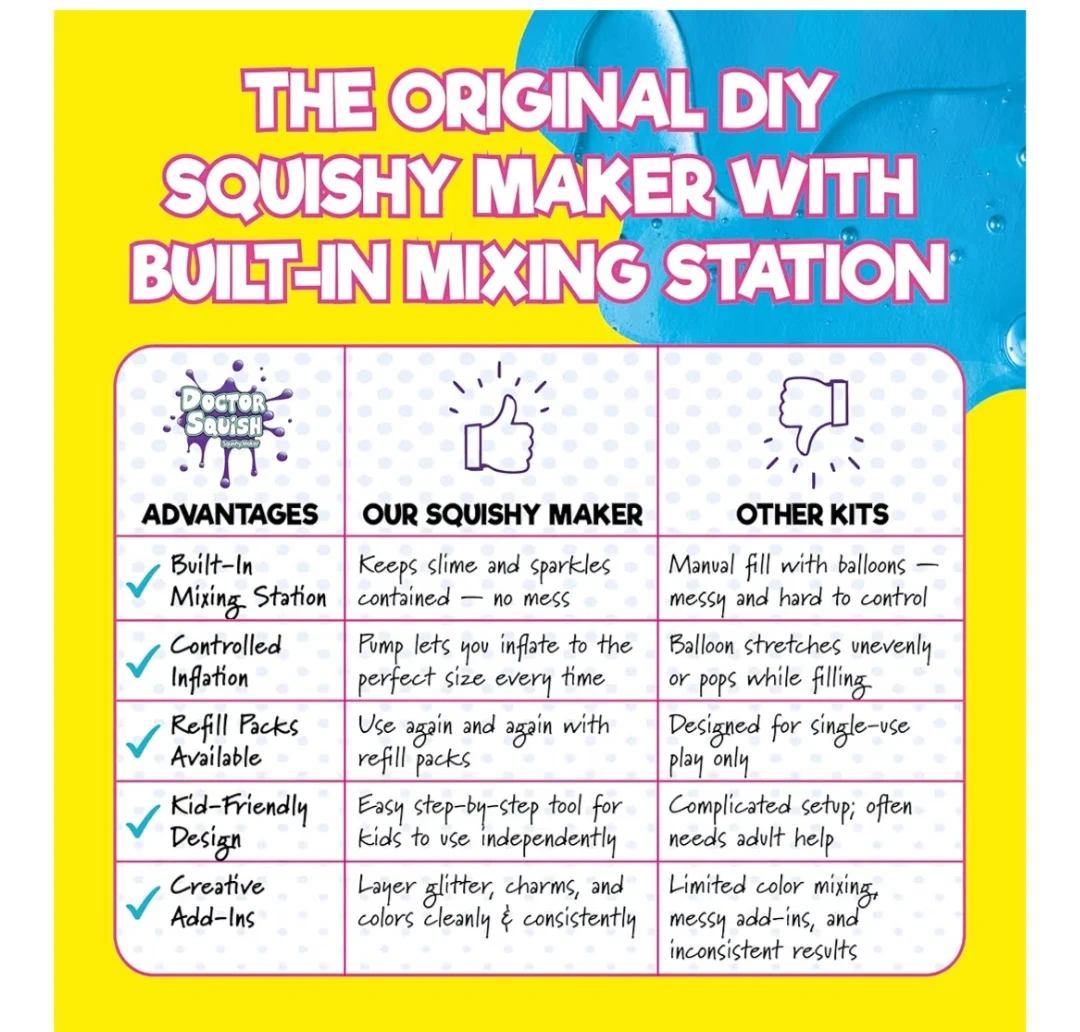 THE ORIGINAL DIY SQUISHY MAKER WITH BUILT-IN MIXING STATION

| DOCTOR SQUISH Squishy Maker ADVANTAGES | OUR SQUISHY MAKER | OTHER KITS |
|---|---|---|
| Built-In Mixing Station | Keeps slime and sparkles contained — no mess | Manual fill with balloons — messy and hard to control |
| Controlled Inflation | Pump lets you inflate to the perfect size every time | Balloon stretches unevenly or pops while filling |
| Refill Packs Available | Use again and again with refill packs | Designed for single-use play only |
| Kid-Friendly Design | Easy step-by-step tool for kids to use independently | Complicated setup; often needs adult help |
| Creative Add-Ins | Layer glitter, charms, and colors cleanly & consistently | Limited color mixing, messy add-ins, and inconsistent results |